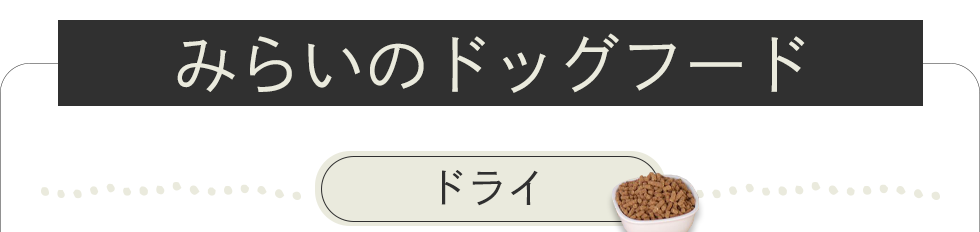 みらいのドッグフード

ドライ